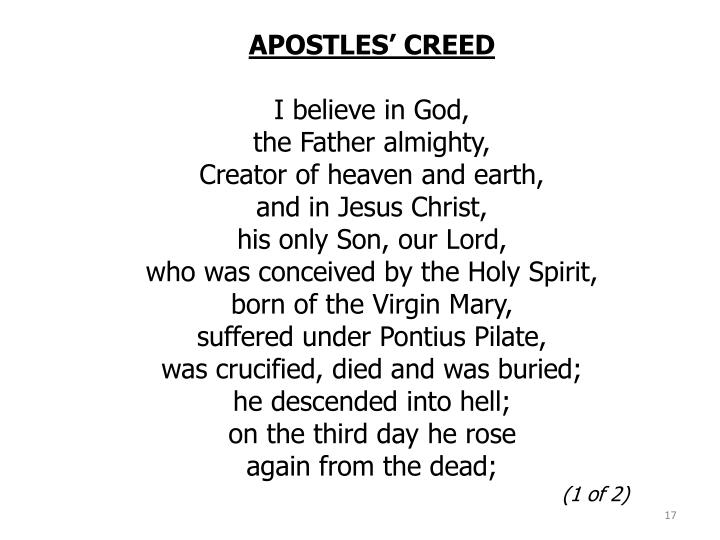 APOSTLES' CREED

I believe in God,
the Father almighty,
Creator of heaven and earth,
and in Jesus Christ,
his only Son, our Lord,
who was conceived by the Holy Spirit,
born of the Virgin Mary,
suffered under Pontius Pilate,
was crucified, died and was buried;
he descended into hell;
on the third day he rose
again from the dead;

(1 of 2)

17